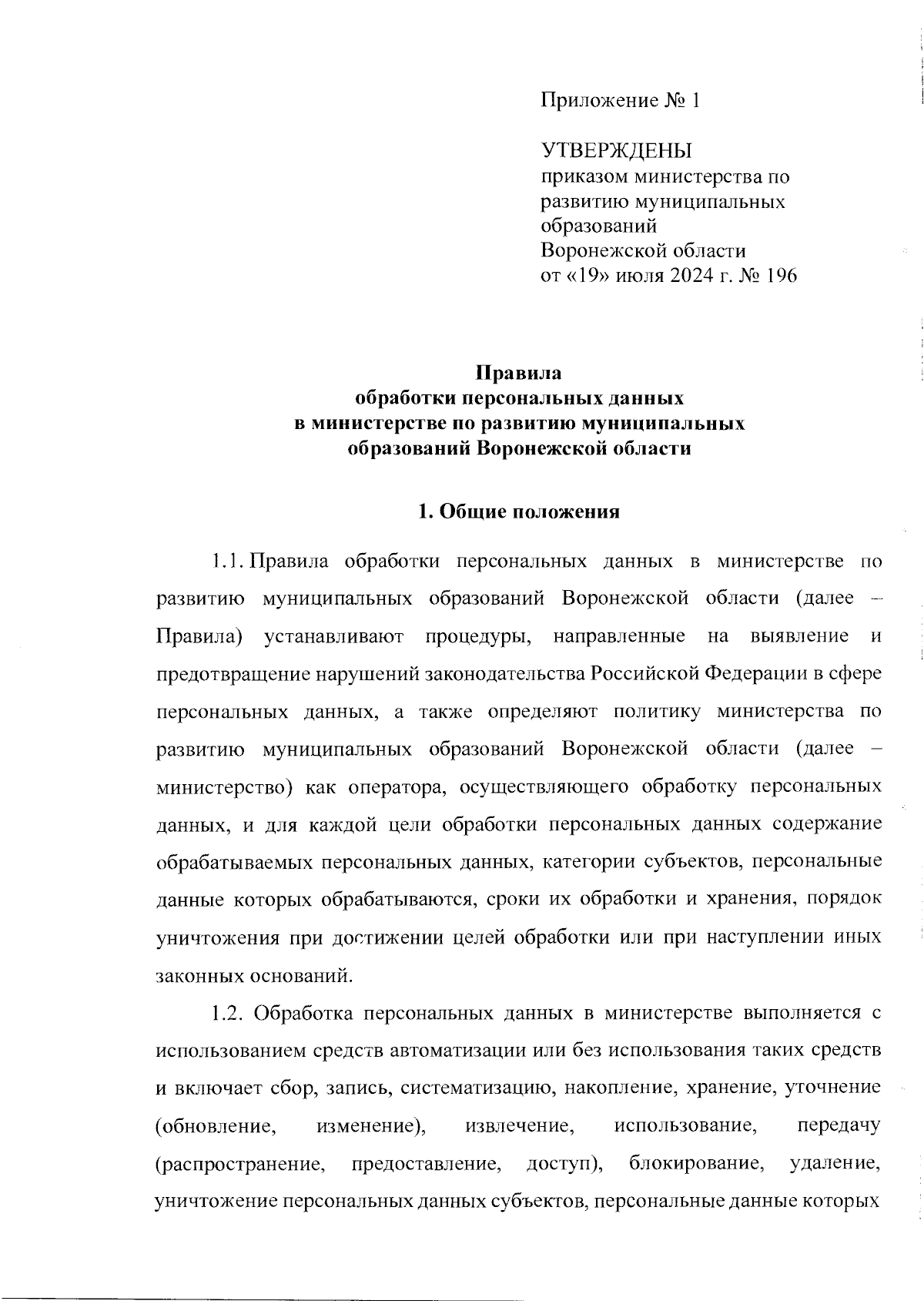 Приложение № 1

УТВЕРЖДЕНЫ
приказом министерства по развитию муниципальных образований Воронежской области
от «19» июля 2024 г. № 196

Правила
обработки персональных данных
в министерстве по развитию муниципальных образований Воронежской области

1. Общие положения

1.1. Правила обработки персональных данных в министерстве по развитию муниципальных образований Воронежской области (далее – Правила) устанавливают процедуры, направленные на выявление и предотвращение нарушений законодательства Российской Федерации в сфере персональных данных, а также определяют политику министерства по развитию муниципальных образований Воронежской области (далее – министерство) как оператора, осуществляющего обработку персональных данных, и для каждой цели обработки персональных данных содержание обрабатываемых персональных данных, категории субъектов, персональные данные которых обрабатываются, сроки их обработки и хранения, порядок уничтожения при достижении целей обработки или при наступлении иных законных оснований.

1.2. Обработка персональных данных в министерстве выполняется с использованием средств автоматизации или без использования таких средств и включает сбор, запись, систематизацию, накопление, хранение, уточнение (обновление, изменение), извлечение, использование, передачу (распространение, предоставление, доступ), блокирование, удаление, уничтожение персональных данных субъектов, персональные данные которых